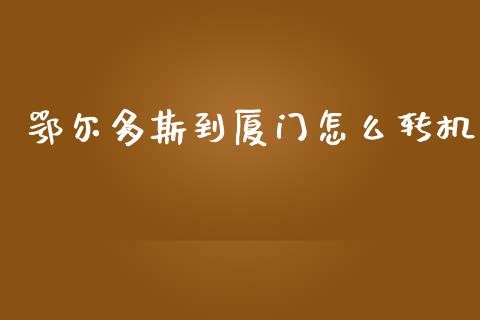 鄂尔多斯到厦门怎么转机